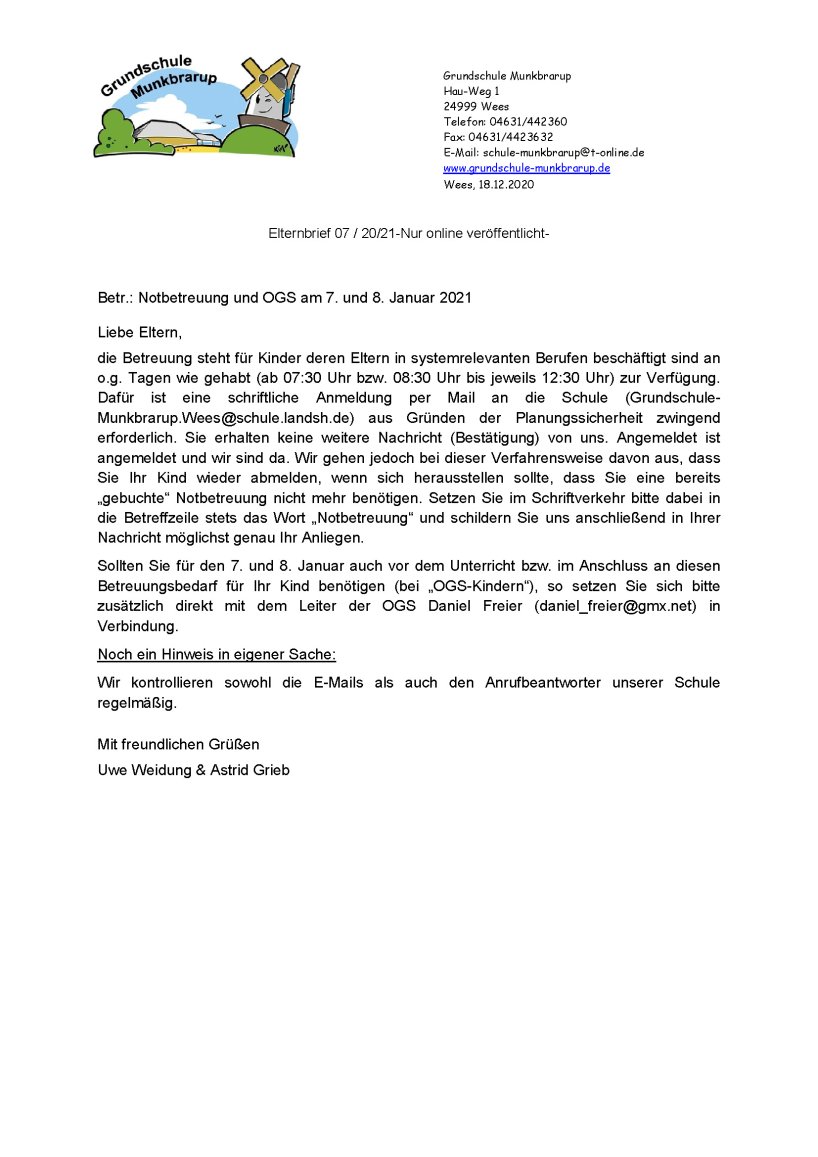 Grundschule Munkbrarup

Grundschule Munkbrarup
Hau-Weg 1
24999 Wees
Telefon: 04631/442360
Fax: 04631/4423632
E-Mail: schule-munkbrarup@t-online.de
www.grundschule-munkbrarup.de
Wees, 18.12.2020

Elternbrief 07 / 20/21-Nur online veröffentlicht-

Betr.: Notbetreuung und OGS am 7. und 8. Januar 2021

Liebe Eltern,

die Betreuung steht für Kinder deren Eltern in systemrelevanten Berufen beschäftigt sind an o.g. Tagen wie gehabt (ab 07:30 Uhr bzw. 08:30 Uhr bis jeweils 12:30 Uhr) zur Verfügung. Dafür ist eine schriftliche Anmeldung per Mail an die Schule (Grundschule-Munkbrarup.Wees@schule.landsh.de) aus Gründen der Planungssicherheit zwingend erforderlich. Sie erhalten keine weitere Nachricht (Bestätigung) von uns. Angemeldet ist angemeldet und wir sind da. Wir gehen jedoch bei dieser Verfahrensweise davon aus, dass Sie Ihr Kind wieder abmelden, wenn sich herausstellen sollte, dass Sie eine bereits „gebuchte“ Notbetreuung nicht mehr benötigen. Setzen Sie im Schriftverkehr bitte dabei in die Betreffzeile stets das Wort „Notbetreuung“ und schildern Sie uns anschließend in Ihrer Nachricht möglichst genau Ihr Anliegen.

Sollten Sie für den 7. und 8. Januar auch vor dem Unterricht bzw. im Anschluss an diesen Betreuungsbedarf für Ihr Kind benötigen (bei „OGS-Kindern“), so setzen Sie sich bitte zusätzlich direkt mit dem Leiter der OGS Daniel Freier (daniel_freier@gmx.net) in Verbindung.

Noch ein Hinweis in eigener Sache:

Wir kontrollieren sowohl die E-Mails als auch den Anrufbeantworter unserer Schule regelmäßig.

Mit freundlichen Grüßen
Uwe Weidung & Astrid Grieb